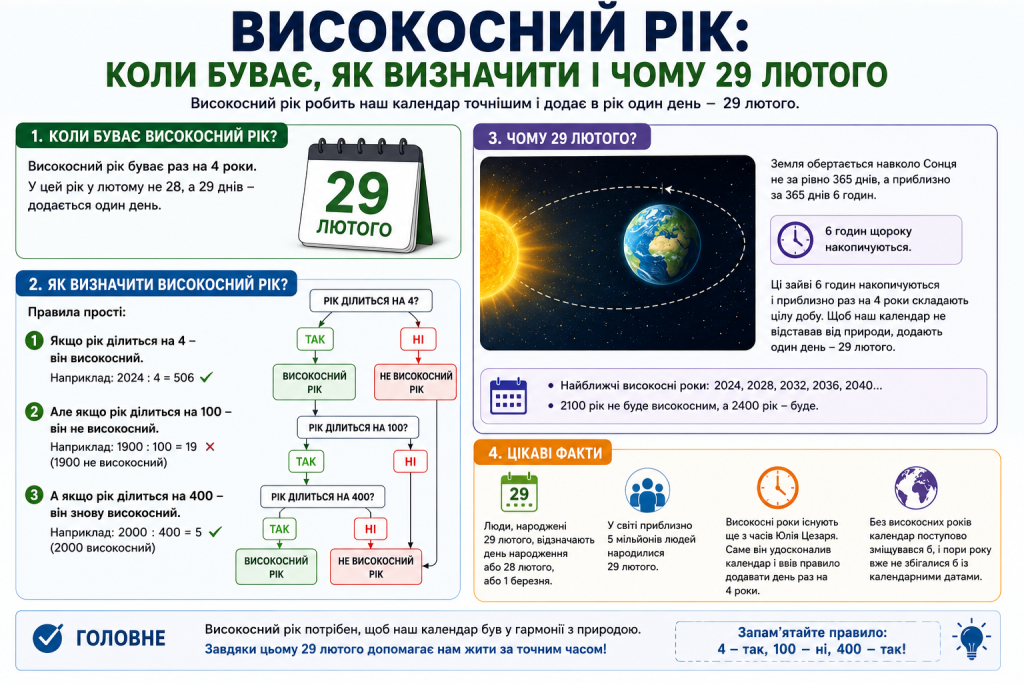 ВИСОКОСНИЙ РІК:
КОЛИ БУВАЄ, ЯК ВИЗНАЧИТИ І ЧОМУ 29 ЛЮТОГО

Високосний рік робить наш календар точнішим і додає в рік один день – 29 лютого.

1. КОЛИ БУВАЄ ВИСОКОСНИЙ РІК?

Високосний рік буває раз на 4 роки.
У цей рік у лютому не 28, а 29 днів – додається один день.

29
ЛЮТОГО

2. ЯК ВИЗНАЧИТИ ВИСОКОСНИЙ РІК?

Правила прості:

1 Якщо рік ділиться на 4 – він високосний.
Наприклад: 2024 : 4 = 506 ✓

2 Але якщо рік ділиться на 100 – він не високосний.
Наприклад: 1900 : 100 = 19 ✗
(1900 не високосний)

3 А якщо рік ділиться на 400 – він знову високосний.
Наприклад: 2000 : 400 = 5 ✓
(2000 високосний)

РІК ДІЛИТЬСЯ НА 4?
ТАК
НІ
ВИСОКОСНИЙ РІК
НЕ ВИСОКОСНИЙ РІК
РІК ДІЛИТЬСЯ НА 100?
ТАК
НІ
РІК ДІЛИТЬСЯ НА 400?
ТАК
НІ
ВИСОКОСНИЙ РІК
НЕ ВИСОКОСНИЙ РІК

3. ЧОМУ 29 ЛЮТОГО?

Земля обертається навколо Сонця не за рівно 365 днів, а приблизно за 365 днів 6 годин.

6 годин щороку накопичуються.

Ці зайві 6 годин накопичуються і приблизно раз на 4 роки складають цілу добу. Щоб наш календар не відставав від природи, додають один день – 29 лютого.

• Найближчі високосні роки: 2024, 2028, 2032, 2036, 2040...
• 2100 рік не буде високосним, а 2400 рік – буде.

4. ЦІКАВІ ФАКТИ

29

Люди, народжені 29 лютого, відзначають день народження або 28 лютого, або 1 березня.

У світі приблизно 5 мільйонів людей народилися 29 лютого.

Високосні роки існують ще з часів Юлія Цезаря. Саме він удосконалив календар і ввів правило додавати день раз на 4 роки.

Без високосних років календар поступово зміщувався б, і пори року вже не збігалися б із календарними датами.

ГОЛОВНЕ

Високосний рік потрібен, щоб наш календар був у гармонії з природою.
Завдяки цьому 29 лютого допомагає нам жити за точним часом!

Запам'ятайте правило:
4 – так, 100 – ні, 400 – так!